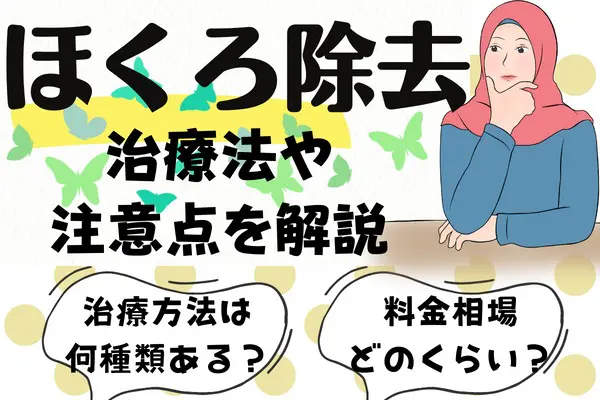 ほくろ除去

治療法や
注意点を解説

治療方法は
何種類ある？

料金相場
どのくらい？